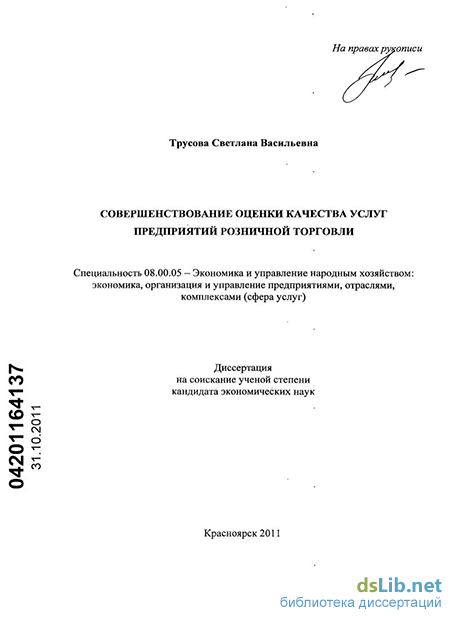 На правах рукописи

Трусова Светлана Васильевна

СОВЕРШЕНСТВОВАНИЕ ОЦЕНКИ КАЧЕСТВА УСЛУГ ПРЕДПРИЯТИЙ РОЗНИЧНОЙ ТОРГОВЛИ

Специальность 08.00.05 – Экономика и управление народным хозяйством: экономика, организация и управление предприятиями, отраслями, комплексами (сфера услуг)

Диссертация на соискание ученой степени кандидата экономических наук

04201164137
31.10.2011

Красноярск 2011

dsLib.net
библиотека диссертаций